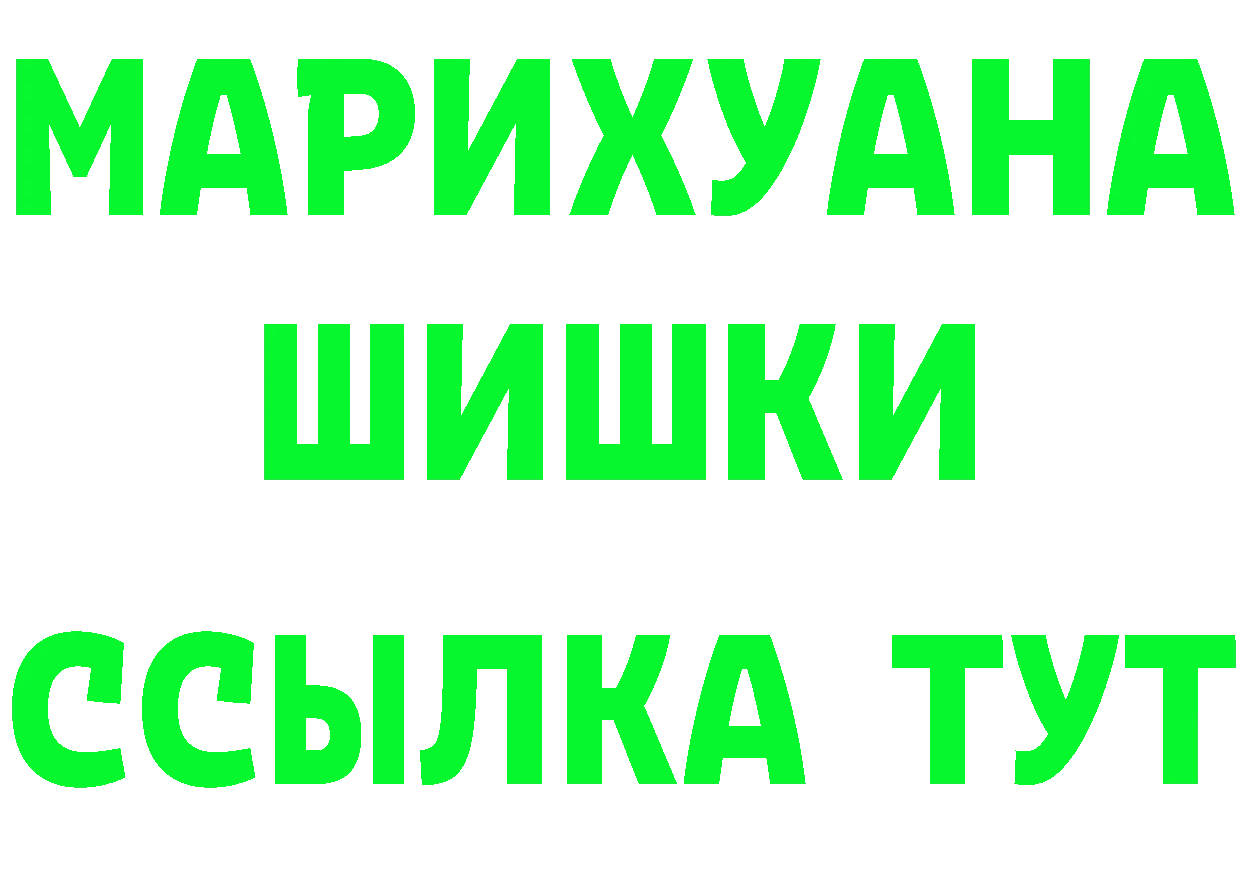 МАРИХУАНА
ШИШКИ
ССЫЛКА ТУТ